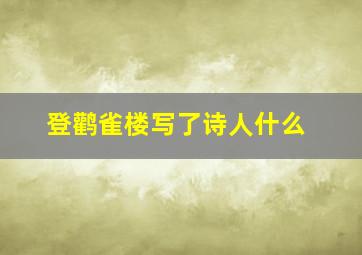 登鹳雀楼写了诗人什么